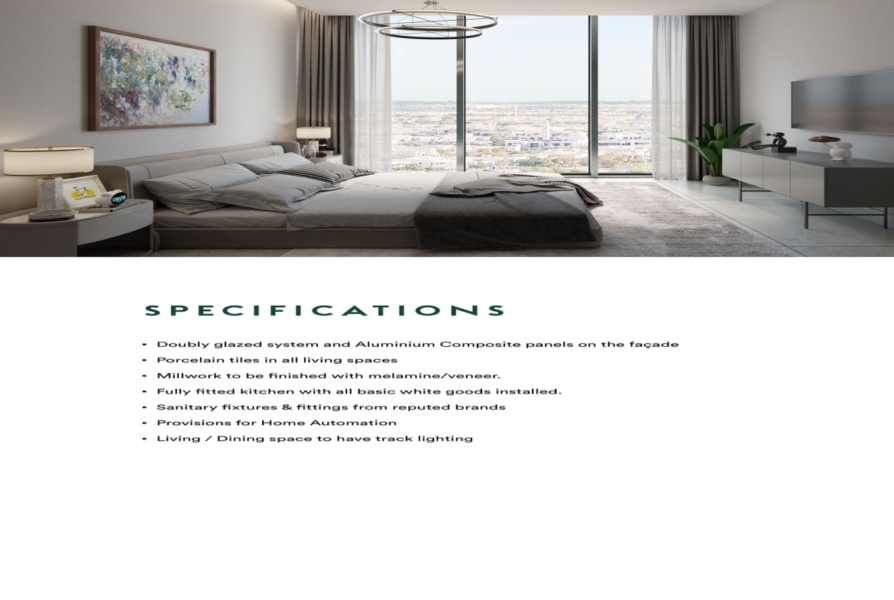 SPECIFICATIONS

• Doubly glazed system and Aluminium Composite panels on the façade
• Porcelain tiles in all living spaces
• Millwork to be finished with melamine/veneer.
• Fully fitted kitchen with all basic white goods installed.
• Sanitary fixtures & fittings from reputed brands
• Provisions for Home Automation
• Living / Dining space to have track lighting